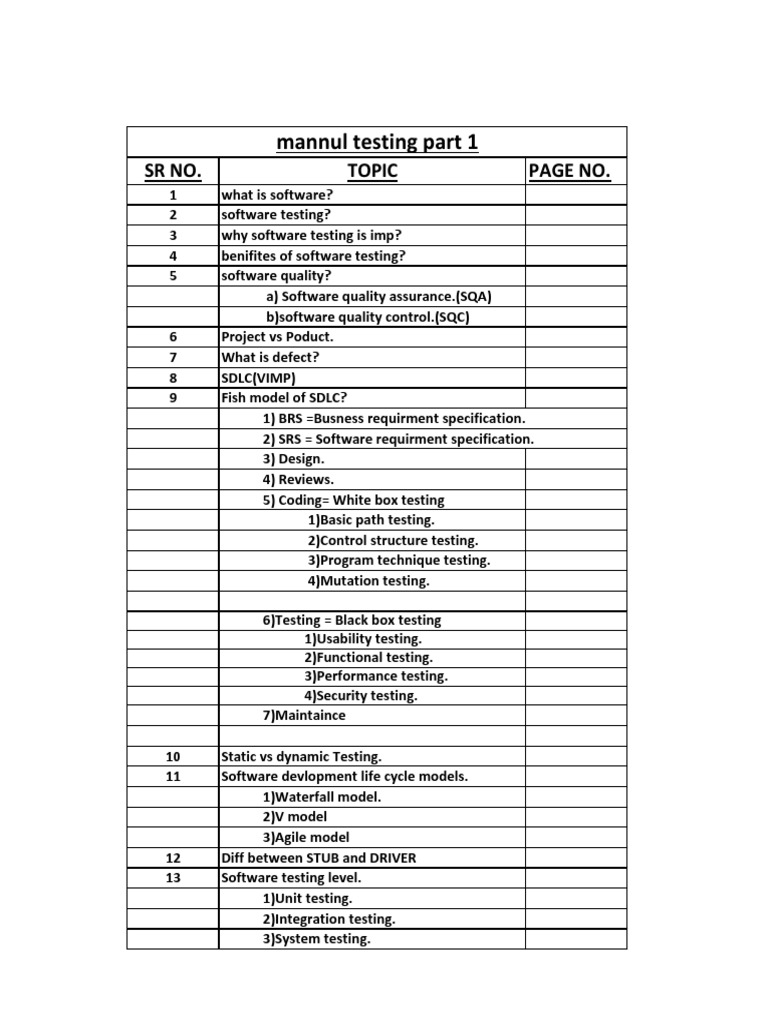 mannul testing part 1

| SR NO. | TOPIC | PAGE NO. |
|---|---|---|
| 1 | what is software? | |
| 2 | software testing? | |
| 3 | why software testing is imp? | |
| 4 | benifites of software testing? | |
| 5 | software quality? | |
| | a) Software quality assurance.(SQA) | |
| | b)software quality control.(SQC) | |
| 6 | Project vs Poduct. | |
| 7 | What is defect? | |
| 8 | SDLC(VIMP) | |
| 9 | Fish model of SDLC? | |
| | 1) BRS =Busness requirment specification. | |
| | 2) SRS = Software requirment specification. | |
| | 3) Design. | |
| | 4) Reviews. | |
| | 5) Coding= White box testing | |
| | 1)Basic path testing. | |
| | 2)Control structure testing. | |
| | 3)Program technique testing. | |
| | 4)Mutation testing. | |
| | | |
| | 6)Testing = Black box testing | |
| | 1)Usability testing. | |
| | 2)Functional testing. | |
| | 3)Performance testing. | |
| | 4)Security testing. | |
| | 7)Maintaince | |
| | | |
| 10 | Static vs dynamic Testing. | |
| 11 | Software devlopment life cycle models. | |
| | 1)Waterfall model. | |
| | 2)V model | |
| | 3)Agile model | |
| 12 | Diff between STUB and DRIVER | |
| 13 | Software testing level. | |
| | 1)Unit testing. | |
| | 2)Integration testing. | |
| | 3)System testing. | |